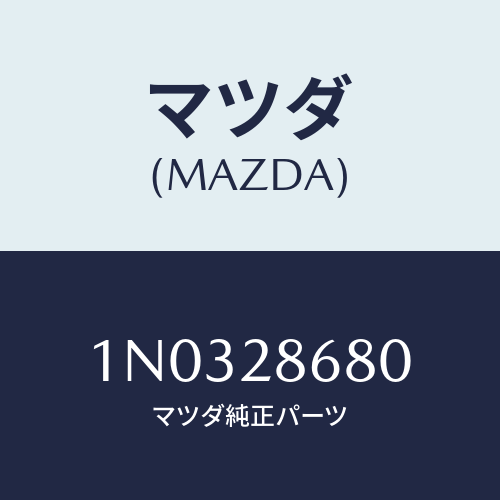 マツダ
(MAZDA)

1N0328680
マツダ純正パーツ